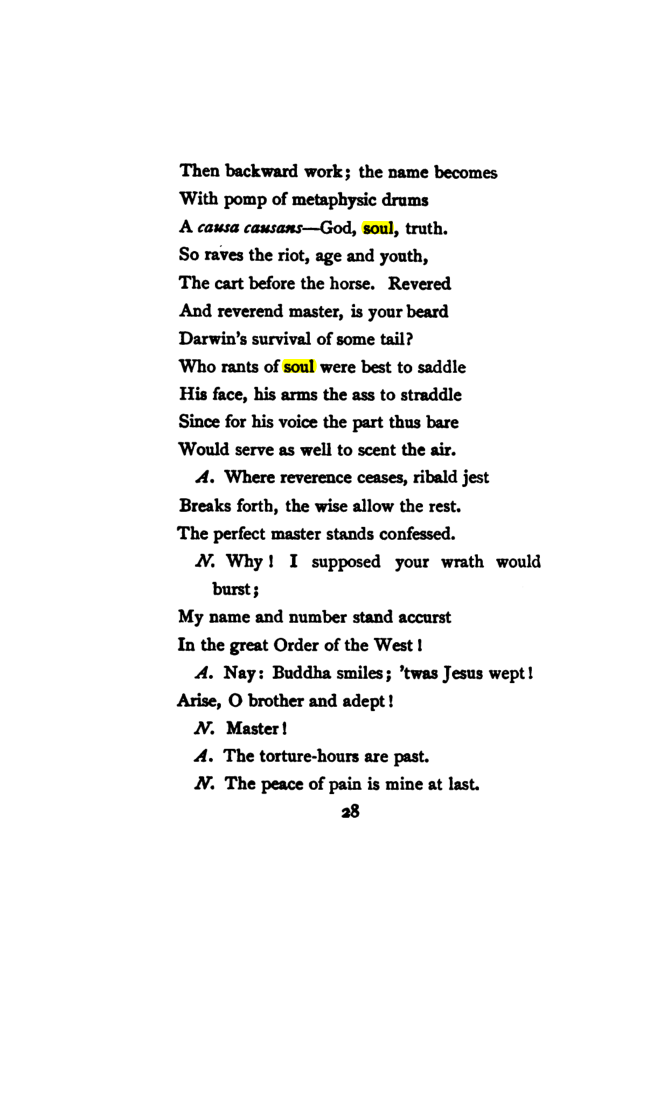 Then backward work; the name becomes
With pomp of metaphysic drums
A causa causans—God, soul, truth.
So raves the riot, age and youth,
The cart before the horse. Revered
And reverend master, is your beard
Darwin's survival of some tail?
Who rants of soul were best to saddle
His face, his arms the ass to straddle
Since for his voice the part thus bare
Would serve as well to scent the air.

A. Where reverence ceases, ribald jest
Breaks forth, the wise allow the rest.
The perfect master stands confessed.

N. Why! I supposed your wrath would burst;
My name and number stand accurst
In the great Order of the West!

A. Nay: Buddha smiles; 'twas Jesus wept!
Arise, O brother and adept!

N. Master!

A. The torture-hours are past.

N. The peace of pain is mine at last.

28